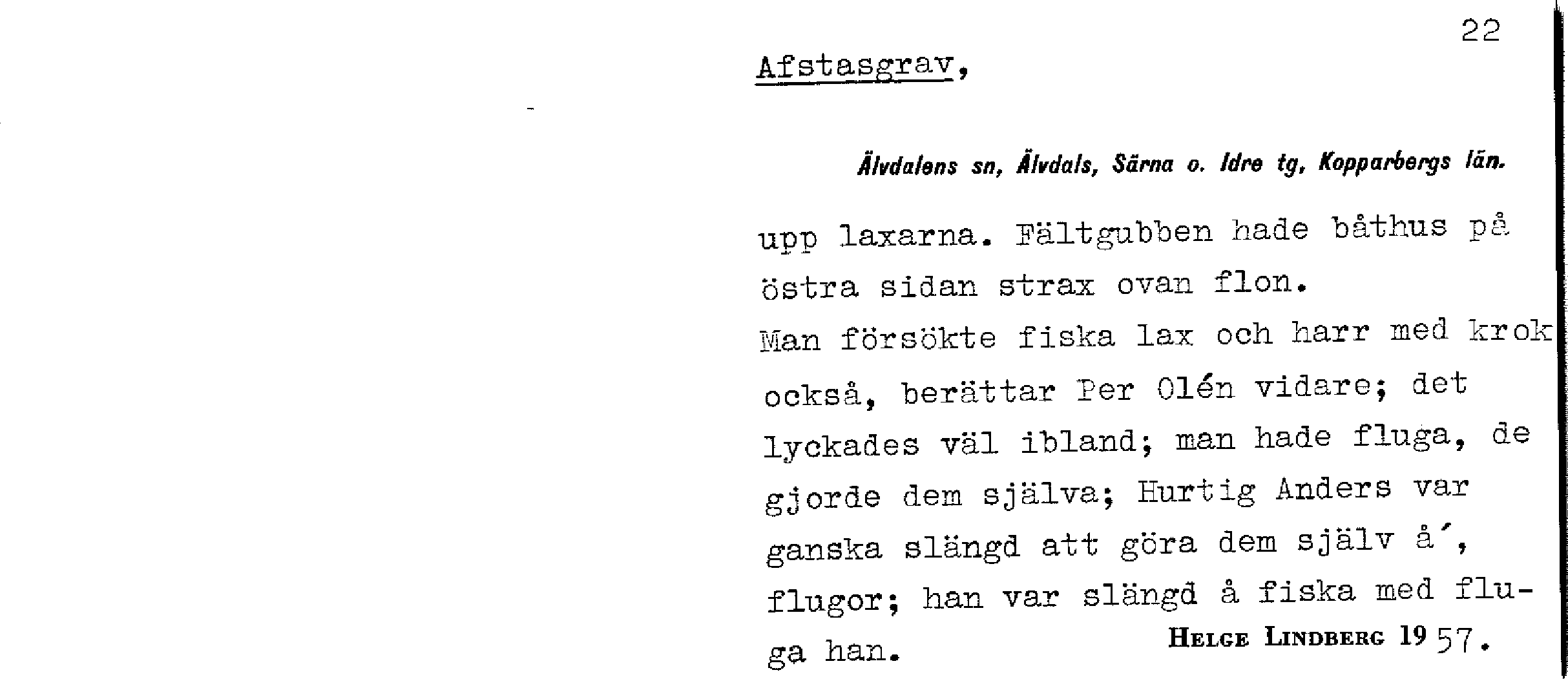 22

Afstasgrav,

Älvdalens sn, Älvdals, Särna o. Idre tg, Kopparbergs län.

upp laxarna. Fältgubben hade båthus på östra sidan strax ovan flon.

Man försökte fiska lax och harr med krok också, berättar Per Olén vidare; det lyckades väl ibland; man hade fluga, de gjorde dem själva; Hurtig Anders var ganska slängd att göra dem själv å', flugor; han var slängd å fiska med fluga han.

Helge Lindberg 1957.